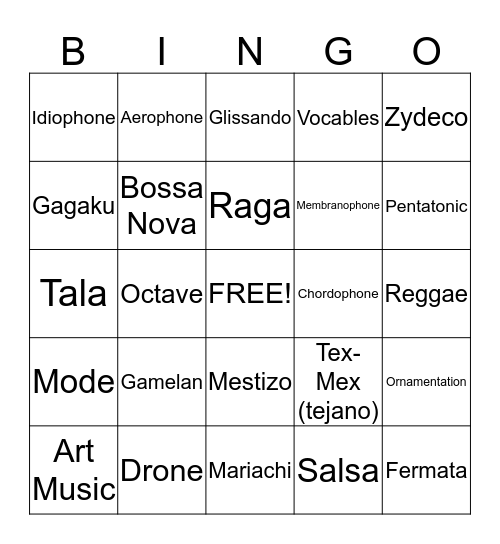 | B | I | N | G | O |
|---|---|---|---|---|
| Idiophone | Aerophone | Glissando | Vocables | Zydeco |
| Gagaku | Bossa Nova | Raga | Membranophone | Pentatonic |
| Tala | Octave | FREE! | Chordophone | Reggae |
| Mode | Gamelan | Mestizo | Tex-Mex (tejano) | Ornamentation |
| Art Music | Drone | Mariachi | Salsa | Fermata |